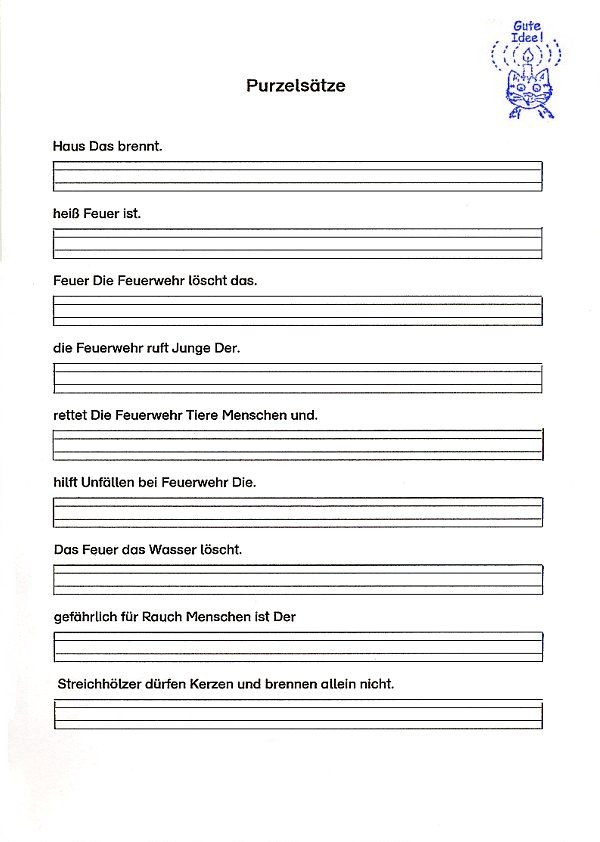 Gute Idee!

Purzelsätze

Haus Das brennt.

heiß Feuer ist.

Feuer Die Feuerwehr löscht das.

die Feuerwehr ruft Junge Der.

rettet Die Feuerwehr Tiere Menschen und.

hilft Unfällen bei Feuerwehr Die.

Das Feuer das Wasser löscht.

gefährlich für Rauch Menschen ist Der

Streichhölzer dürfen Kerzen und brennen allein nicht.